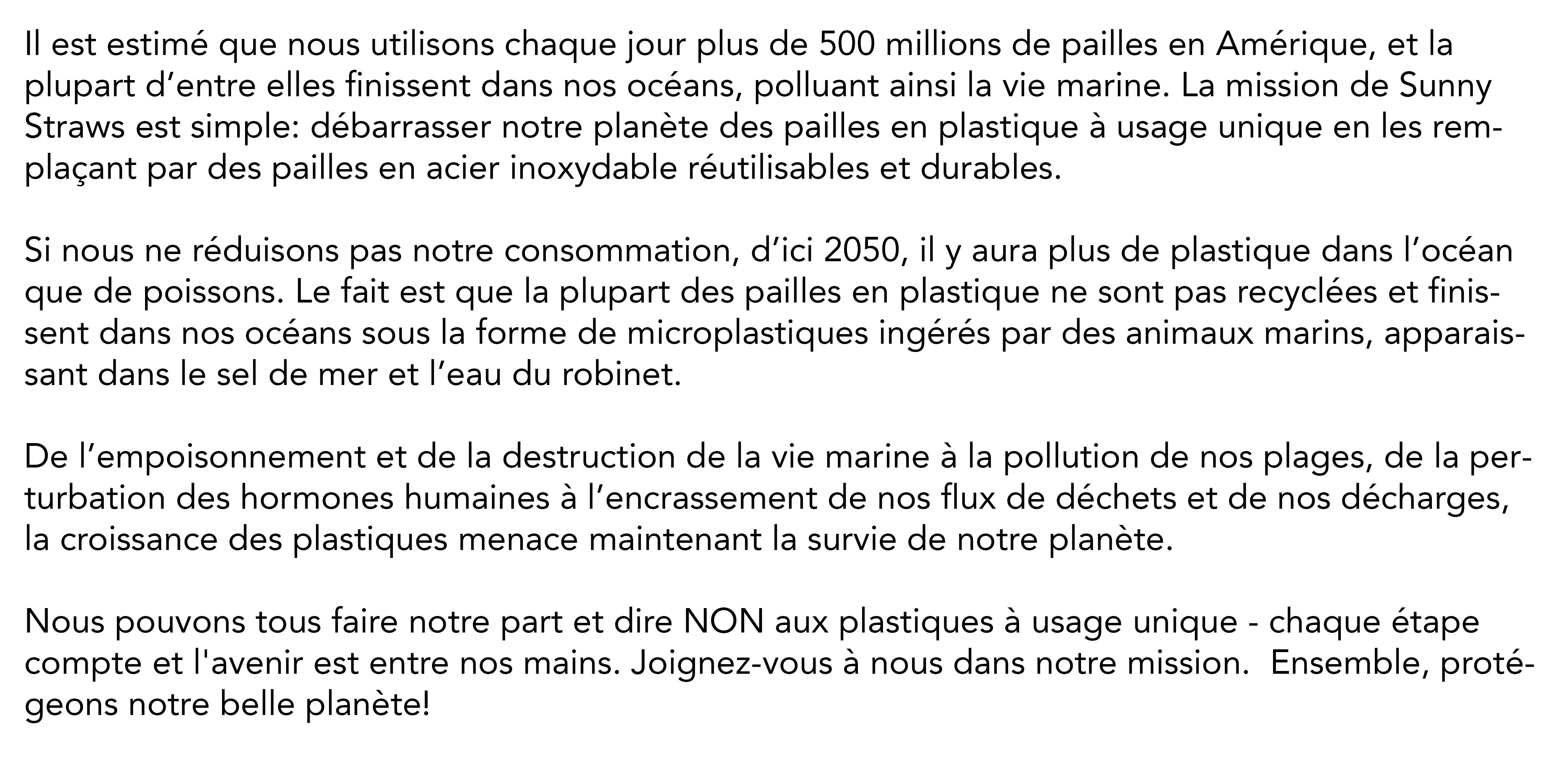 Il est estimé que nous utilisons chaque jour plus de 500 millions de pailles en Amérique, et la plupart d’entre elles finissent dans nos océans, polluant ainsi la vie marine. La mission de Sunny Straws est simple: débarrasser notre planète des pailles en plastique à usage unique en les remplaçant par des pailles en acier inoxydable réutilisables et durables.

Si nous ne réduisons pas notre consommation, d’ici 2050, il y aura plus de plastique dans l’océan que de poissons. Le fait est que la plupart des pailles en plastique ne sont pas recyclées et finissent dans nos océans sous la forme de microplastiques ingérés par des animaux marins, apparaissant dans le sel de mer et l’eau du robinet.

De l’empoisonnement et de la destruction de la vie marine à la pollution de nos plages, de la perturbation des hormones humaines à l’encrassement de nos flux de déchets et de nos décharges, la croissance des plastiques menace maintenant la survie de notre planète.

Nous pouvons tous faire notre part et dire NON aux plastiques à usage unique - chaque étape compte et l'avenir est entre nos mains. Joignez-vous à nous dans notre mission. Ensemble, protégeons notre belle planète!